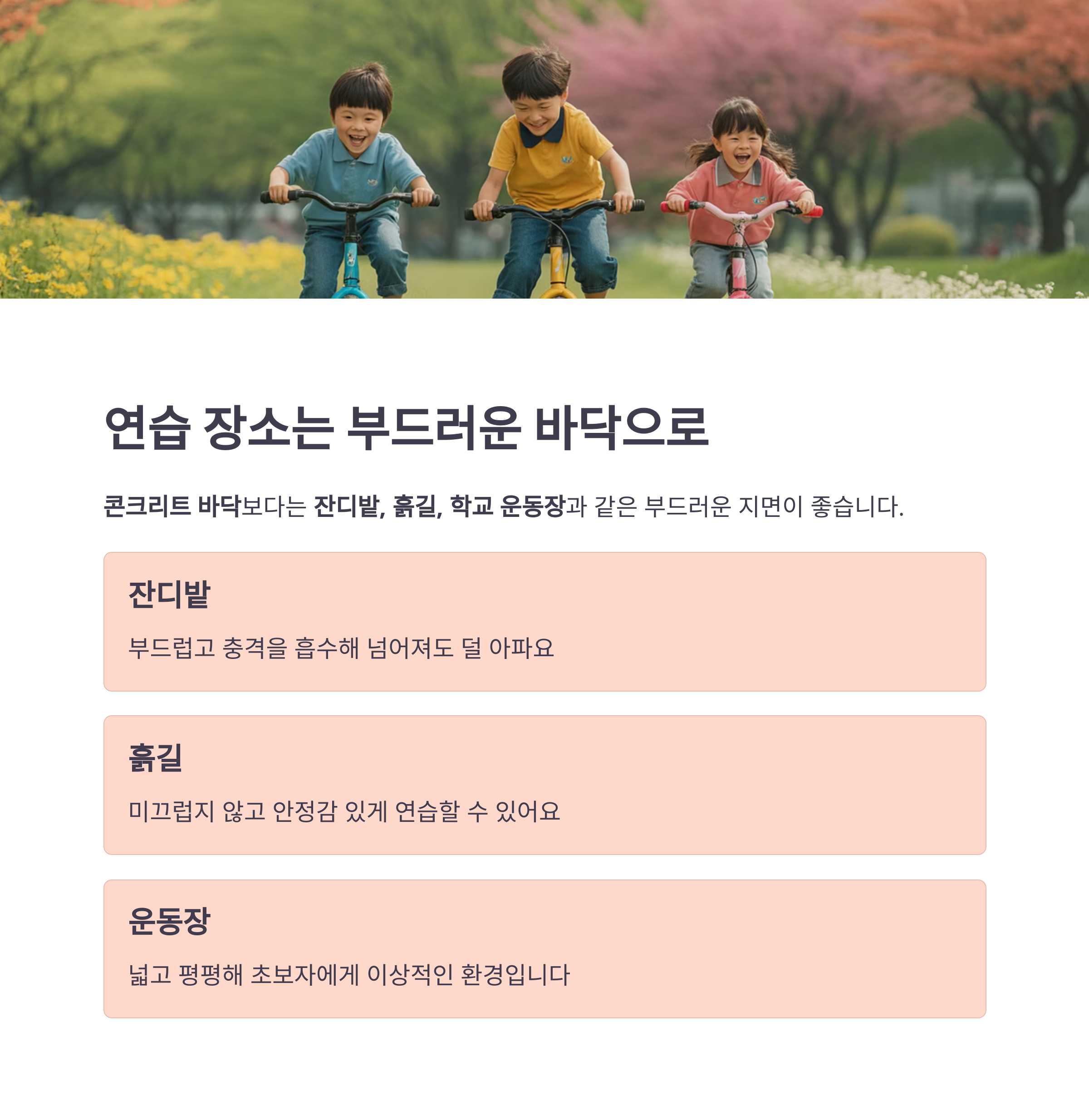 연습 장소는 부드러운 바닥으로

콘크리트 바닥보다는 잔디밭, 흙길, 학교 운동장과 같은 부드러운 지면이 좋습니다.

잔디밭

부드럽고 충격을 흡수해 넘어져도 덜 아파요

흙길

미끄럽지 않고 안정감 있게 연습할 수 있어요

운동장

넓고 평평해 초보자에게 이상적인 환경입니다